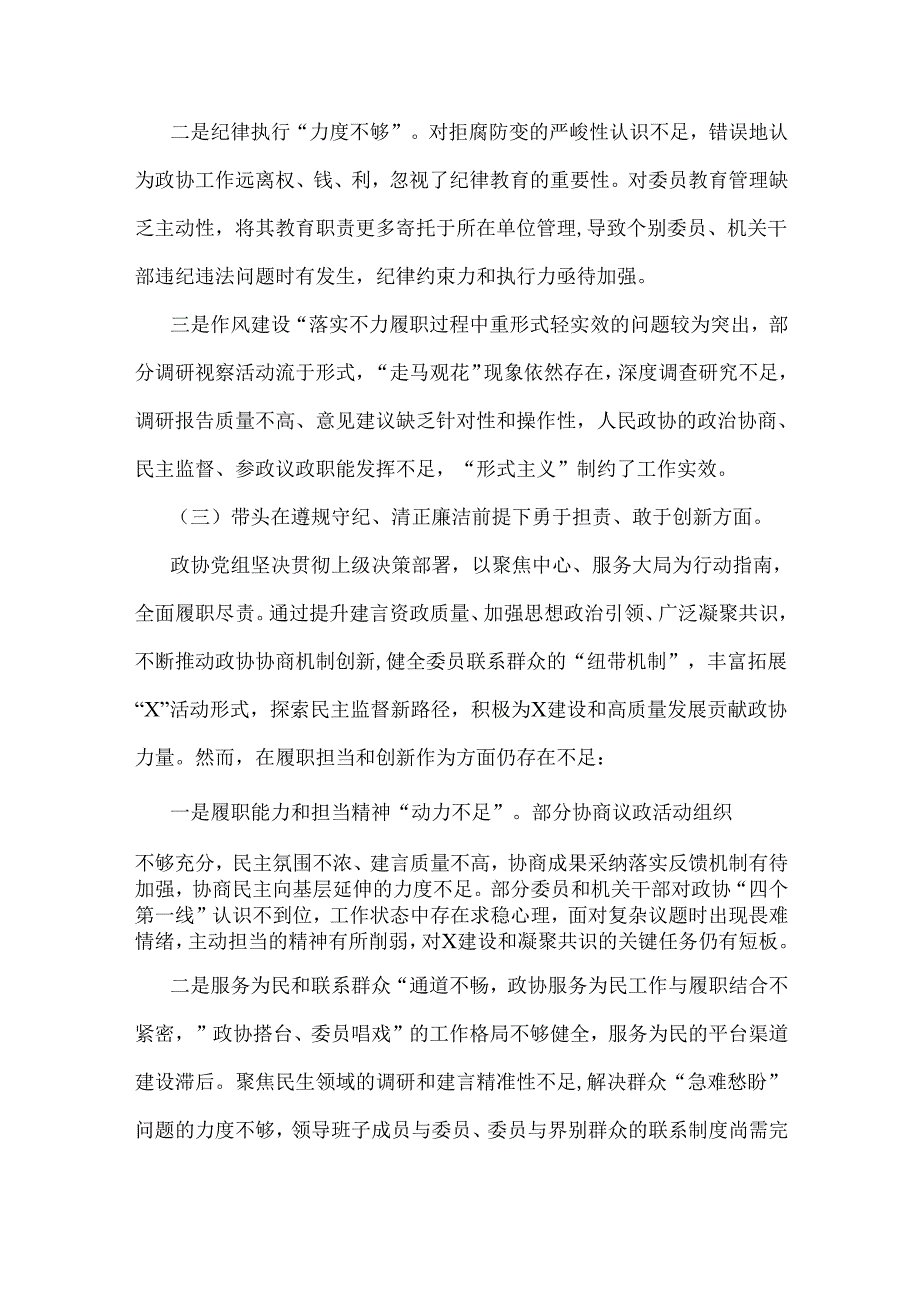 二是纪律执行“力度不够”。对拒腐防变的严峻性认识不足，错误地认为政协工作远离权、钱、利，忽视了纪律教育的重要性。对委员教育管理缺乏主动性，将其教育职责更多寄托于所在单位管理，导致个别委员、机关干部违纪违法问题时有发生，纪律约束力和执行力亟待加强。

三是作风建设“落实不力履职过程中重形式轻实效的问题较为突出，部分调研视察活动流于形式，“走马观花”现象依然存在，深度调查研究不足，调研报告质量不高、意见建议缺乏针对性和操作性，人民政协的政治协商、民主监督、参政议政职能发挥不足，“形式主义”制约了工作实效。

（三）带头在遵规守纪、清正廉洁前提下勇于担责、敢于创新方面。

政协党组坚决贯彻上级决策部署，以聚焦中心、服务大局为行动指南，全面履职尽责。通过提升建言资政质量、加强思想政治引领、广泛凝聚共识，不断推动政协协商机制创新，健全委员联系群众的“纽带机制”，丰富拓展“X”活动形式，探索民主监督新路径，积极为X建设和高质量发展贡献政协力量。然而，在履职担当和创新作为方面仍存在不足：

一是履职能力和担当精神“动力不足”。部分协商议政活动组织

不够充分，民主氛围不浓、建言质量不高，协商成果采纳落实反馈机制有待加强，协商民主向基层延伸的力度不足。部分委员和机关干部对政协“四个第一线”认识不到位，工作状态中存在求稳心理，面对复杂议题时出现畏难情绪，主动担当的精神有所削弱，对X建设和凝聚共识的关键任务仍有短板。

二是服务为民和联系群众“通道不畅，政协服务为民工作与履职结合不紧密，”政协搭台、委员唱戏”的工作格局不够健全，服务为民的平台渠道建设滞后。聚焦民生领域的调研和建言精准性不足，解决群众“急难愁盼”问题的力度不够，领导班子成员与委员、委员与界别群众的联系制度尚需完